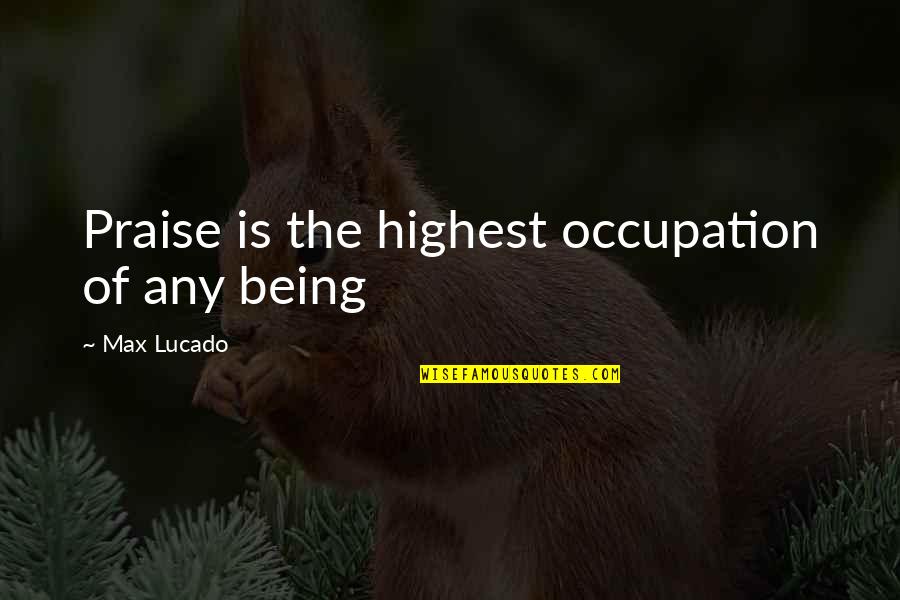 Praise is the highest occupation of any being

~ Max Lucado

WISEFAMOUSQUOTES.COM